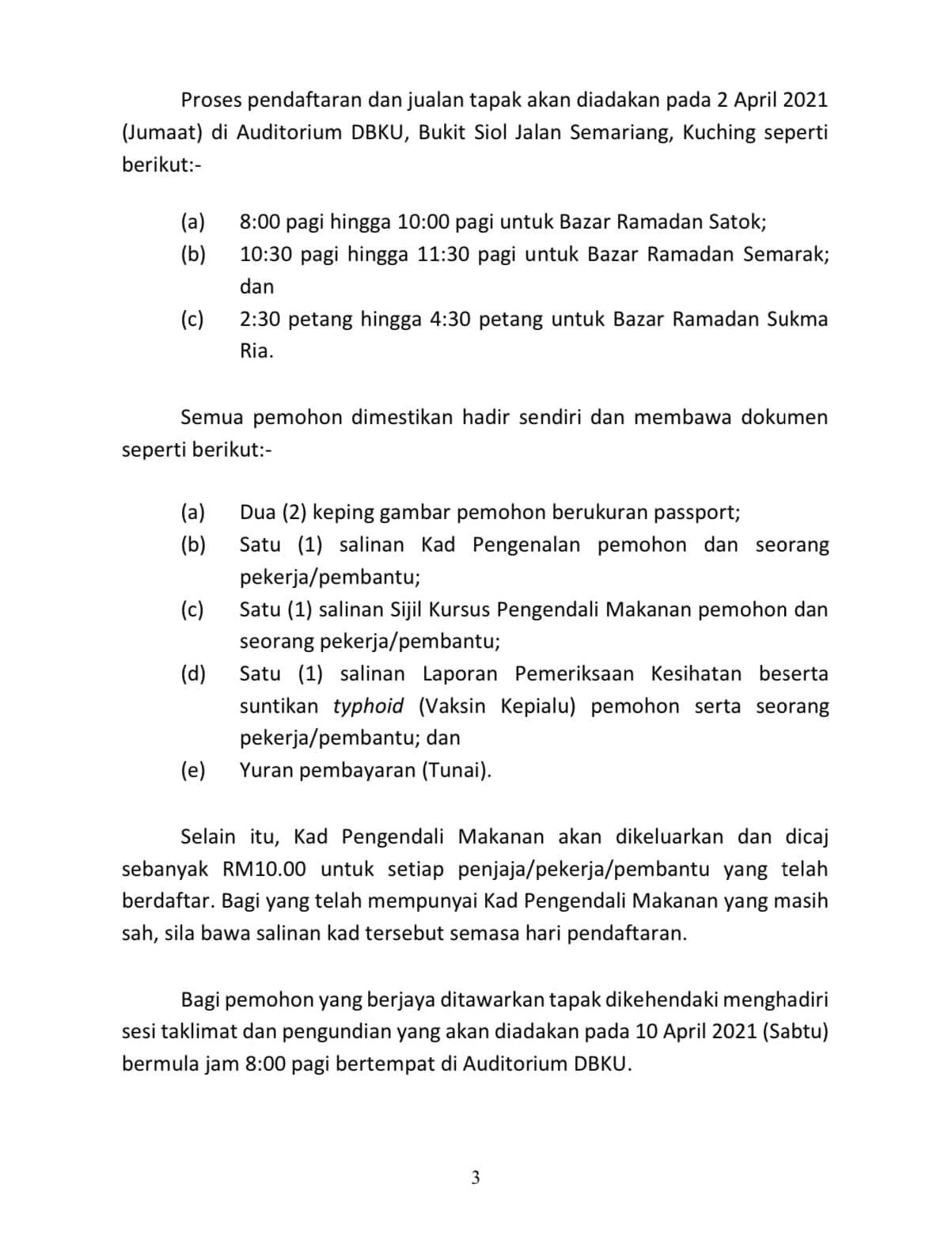 Proses pendaftaran dan jualan tapak akan diadakan pada 2 April 2021 (Jumaat) di Auditorium DBKU, Bukit Siol Jalan Semariang, Kuching seperti berikut:-

(a) 8:00 pagi hingga 10:00 pagi untuk Bazar Ramadan Satok;
(b) 10:30 pagi hingga 11:30 pagi untuk Bazar Ramadan Semarak; dan
(c) 2:30 petang hingga 4:30 petang untuk Bazar Ramadan Sukma Ria.

Semua pemohon dimestikan hadir sendiri dan membawa dokumen seperti berikut:-

(a) Dua (2) keping gambar pemohon berukuran passport;
(b) Satu (1) salinan Kad Pengenalan pemohon dan seorang pekerja/pembantu;
(c) Satu (1) salinan Sijil Kursus Pengendali Makanan pemohon dan seorang pekerja/pembantu;
(d) Satu (1) salinan Laporan Pemeriksaan Kesihatan beserta suntikan typhoid (Vaksin Kepialu) pemohon serta seorang pekerja/pembantu; dan
(e) Yuran pembayaran (Tunai).

Selain itu, Kad Pengendali Makanan akan dikeluarkan dan dicaj sebanyak RM10.00 untuk setiap penjaja/pekerja/pembantu yang telah berdaftar. Bagi yang telah mempunyai Kad Pengendali Makanan yang masih sah, sila bawa salinan kad tersebut semasa hari pendaftaran.

Bagi pemohon yang berjaya ditawarkan tapak dikehendaki menghadiri sesi taklimat dan pengundian yang akan diadakan pada 10 April 2021 (Sabtu) bermula jam 8:00 pagi bertempat di Auditorium DBKU.

3